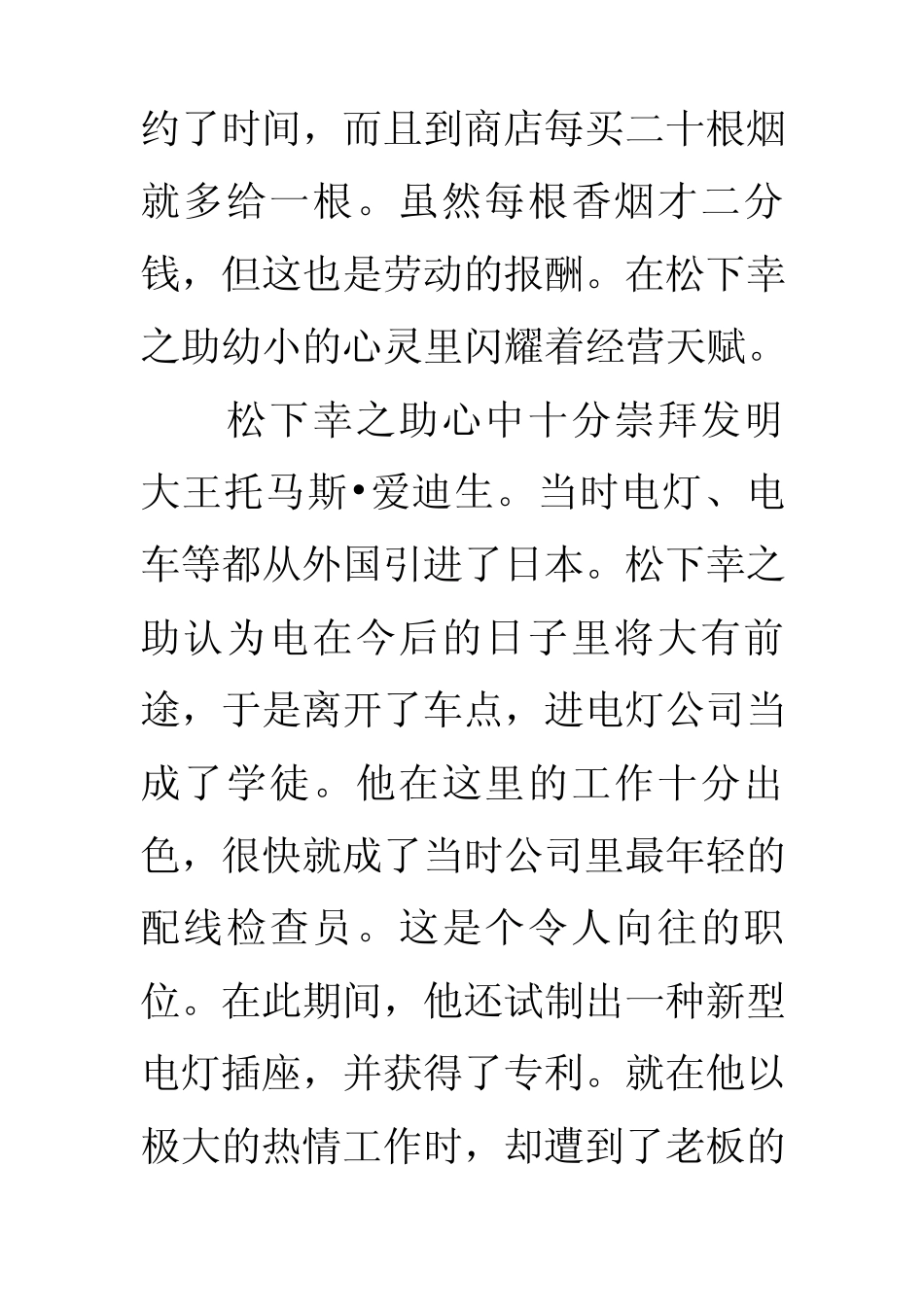 约了时间，而且到商店每买二十根烟就多给一根。虽然每根香烟才二分钱，但这也是劳动的报酬。在松下幸之助幼小的心灵里闪耀着经营天赋。

松下幸之助心中十分崇拜发明大王托马斯•爱迪生。当时电灯、电车等都从外国引进了日本。松下幸之助认为电在今后的日子里将大有前途，于是离开了车点，进电灯公司当成了学徒。他在这里的工作十分出色，很快就成了当时公司里最年轻的配线检查员。这是个令人向往的职位。在此期间，他还试制出一种新型电灯插座，并获得了专利。就在他以极大的热情工作时，却遭到了老板的